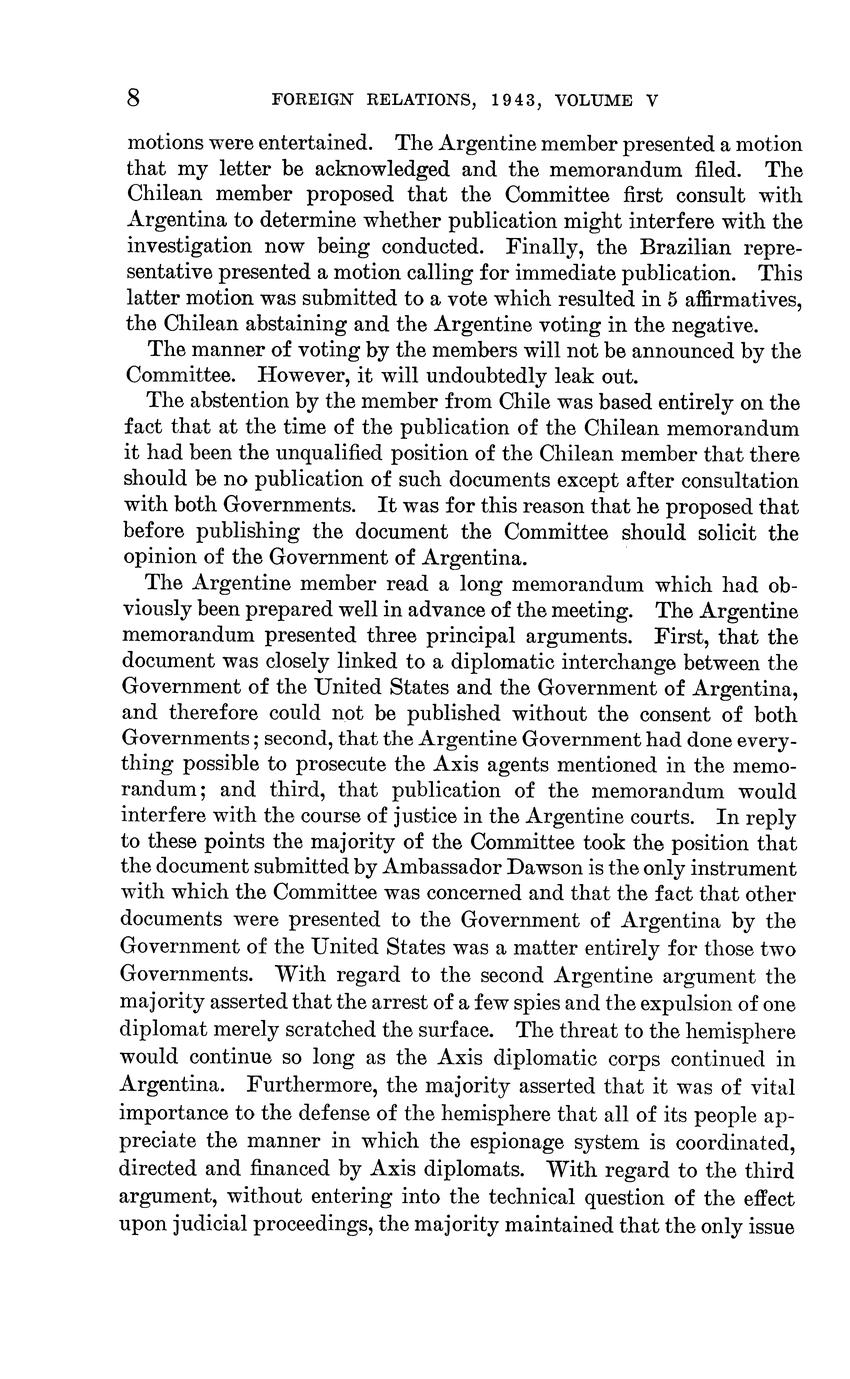 8 FOREIGN RELATIONS, 1943, VOLUME V

motions were entertained. The Argentine member presented a motion that my letter be acknowledged and the memorandum filed. The Chilean member proposed that the Committee first consult with Argentina to determine whether publication might interfere with the investigation now being conducted. Finally, the Brazilian representative presented a motion calling for immediate publication. This latter motion was submitted to a vote which resulted in 5 affirmatives, the Chilean abstaining and the Argentine voting in the negative.

The manner of voting by the members will not be announced by the Committee. However, it will undoubtedly leak out.

The abstention by the member from Chile was based entirely on the fact that at the time of the publication of the Chilean memorandum it had been the unqualified position of the Chilean member that there should be no publication of such documents except after consultation with both Governments. It was for this reason that he proposed that before publishing the document the Committee should solicit the opinion of the Government of Argentina.

The Argentine member read a long memorandum which had obviously been prepared well in advance of the meeting. The Argentine memorandum presented three principal arguments. First, that the document was closely linked to a diplomatic interchange between the Government of the United States and the Government of Argentina, and therefore could not be published without the consent of both Governments; second, that the Argentine Government had done everything possible to prosecute the Axis agents mentioned in the memorandum; and third, that publication of the memorandum would interfere with the course of justice in the Argentine courts. In reply to these points the majority of the Committee took the position that the document submitted by Ambassador Dawson is the only instrument with which the Committee was concerned and that the fact that other documents were presented to the Government of Argentina by the Government of the United States was a matter entirely for those two Governments. With regard to the second Argentine argument the majority asserted that the arrest of a few spies and the expulsion of one diplomat merely scratched the surface. The threat to the hemisphere would continue so long as the Axis diplomatic corps continued in Argentina. Furthermore, the majority asserted that it was of vital importance to the defense of the hemisphere that all of its people appreciate the manner in which the espionage system is coordinated, directed and financed by Axis diplomats. With regard to the third argument, without entering into the technical question of the effect upon judicial proceedings, the majority maintained that the only issue